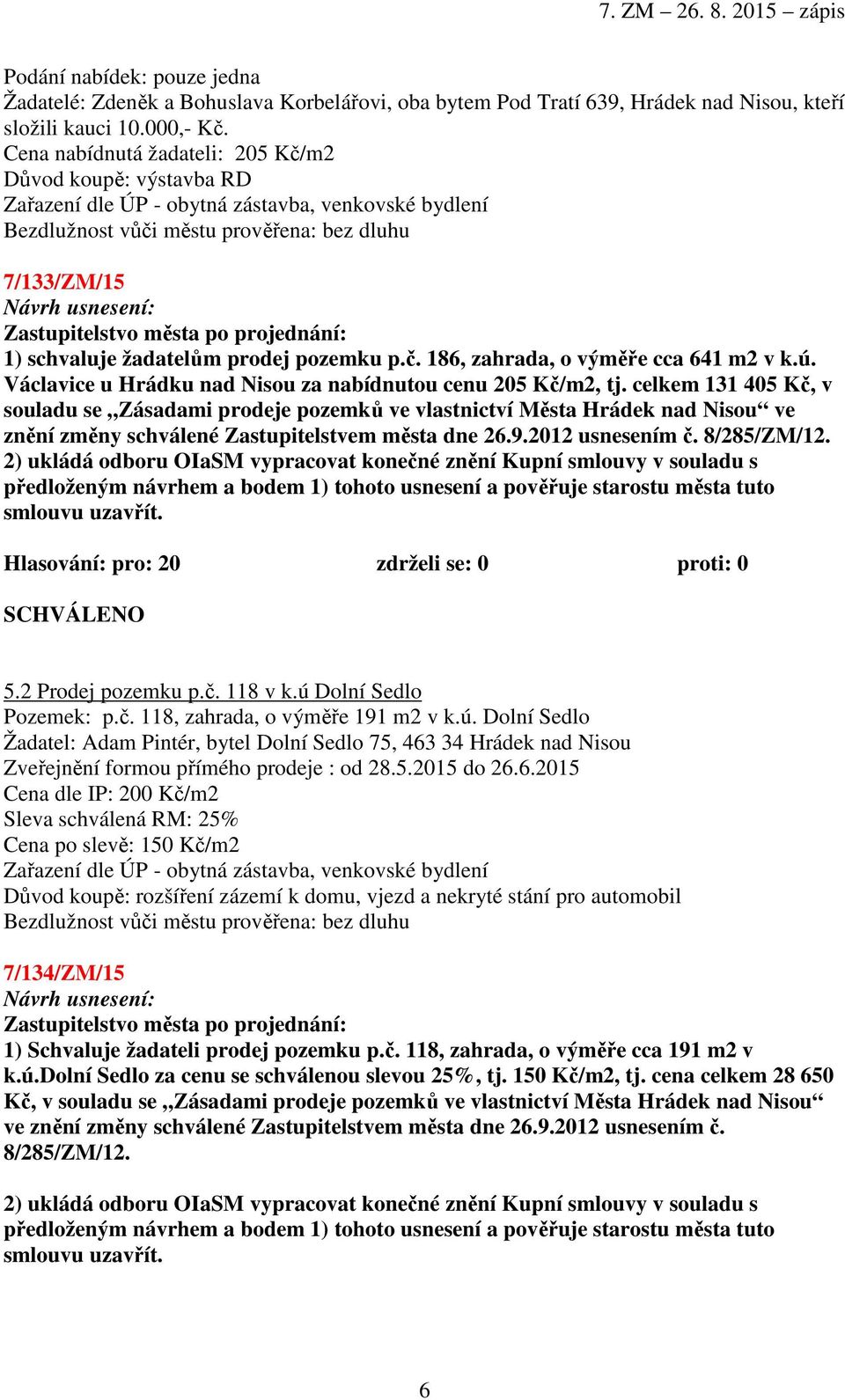 7. ZM – 26. 8. 2015 – zápis

Podání nabídek: pouze jedna
Žadatelé: Zdeněk a Bohuslava Korbelářovi, oba bytem Pod Tratí 639, Hrádek nad Nisou, kteří složili kauci 10.000,- Kč.
Cena nabídnutá žadateli: 205 Kč/m2
Důvod koupě: výstavba RD
Zařazení dle ÚP - obytná zástavba, venkovské bydlení
Bezdlužnost vůči městu prověřena: bez dluhu

7/133/ZM/15
Návrh usnesení:
Zastupitelstvo města po projednání:
1) schvaluje žadatelům prodej pozemku p.č. 186, zahrada, o výměře cca 641 m2 v k.ú. Václavice u Hrádku nad Nisou za nabídnutou cenu 205 Kč/m2, tj. celkem 131 405 Kč, v souladu se „Zásadami prodeje pozemků ve vlastnictví Města Hrádek nad Nisou“ ve znění změny schválené Zastupitelstvem města dne 26.9.2012 usnesením č. 8/285/ZM/12.
2) ukládá odboru OIaSM vypracovat konečné znění Kupní smlouvy v souladu s předloženým návrhem a bodem 1) tohoto usnesení a pověřuje starostu města tuto smlouvu uzavřít.

Hlasování: pro: 20 zdrželi se: 0 proti: 0

SCHVÁLENO

5.2 Prodej pozemku p.č. 118 v k.ú Dolní Sedlo
Pozemek: p.č. 118, zahrada, o výměře 191 m2 v k.ú. Dolní Sedlo
Žadatel: Adam Pintér, bytel Dolní Sedlo 75, 463 34 Hrádek nad Nisou
Zveřejnění formou přímého prodeje : od 28.5.2015 do 26.6.2015
Cena dle IP: 200 Kč/m2
Sleva schválená RM: 25%
Cena po slevě: 150 Kč/m2
Zařazení dle ÚP - obytná zástavba, venkovské bydlení
Důvod koupě: rozšíření zázemí k domu, vjezd a nekryté stání pro automobil
Bezdlužnost vůči městu prověřena: bez dluhu

7/134/ZM/15
Návrh usnesení:
Zastupitelstvo města po projednání:
1) Schvaluje žadateli prodej pozemku p.č. 118, zahrada, o výměře cca 191 m2 v k.ú.Dolní Sedlo za cenu se schválenou slevou 25%, tj. 150 Kč/m2, tj. cena celkem 28 650 Kč, v souladu se „Zásadami prodeje pozemků ve vlastnictví Města Hrádek nad Nisou“ ve znění změny schválené Zastupitelstvem města dne 26.9.2012 usnesením č. 8/285/ZM/12.

2) ukládá odboru OIaSM vypracovat konečné znění Kupní smlouvy v souladu s předloženým návrhem a bodem 1) tohoto usnesení a pověřuje starostu města tuto smlouvu uzavřít.

6